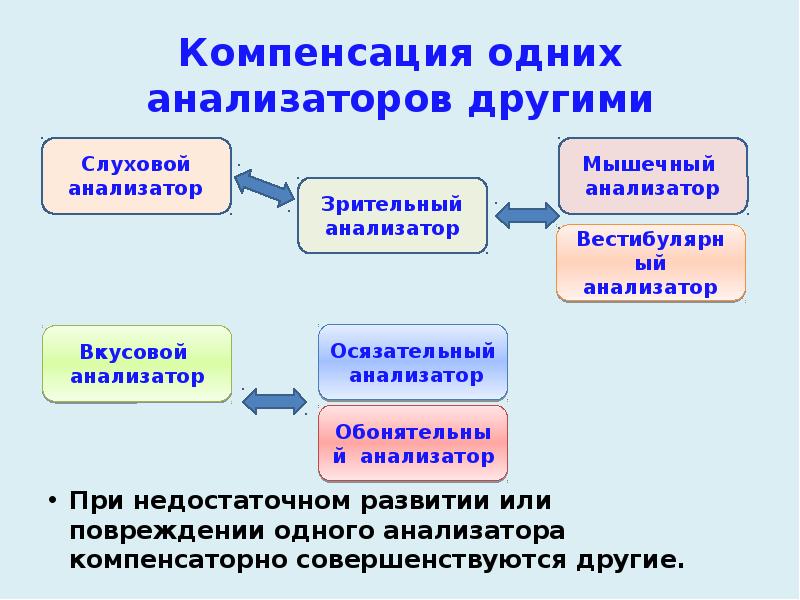 Компенсация одних анализаторов другими

Слуховой анализатор

Зрительный анализатор

Мышечный анализатор

Вестибулярн ый анализатор

Вкусовой анализатор

Осязательный анализатор

Обонятельны й анализатор

• При недостаточном развитии или повреждении одного анализатора компенсаторно совершенствуются другие.